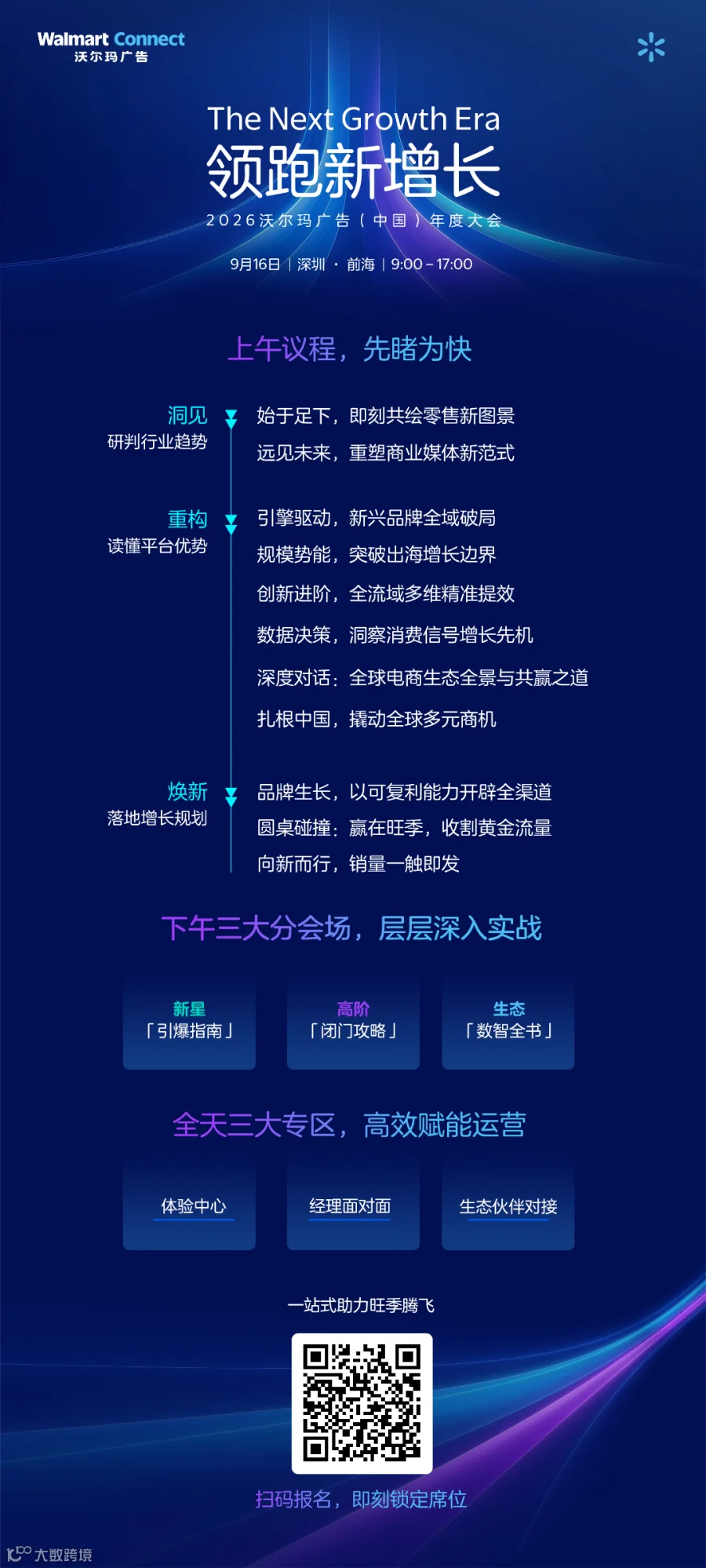 Walmart Connect
沃尔玛广告

The Next Growth Era
领跑新增长
2026沃尔玛广告（中国）年度大会

9月16日 | 深圳 · 前海 | 9:00 - 17:00

上午议程，先睹为快

洞见
研判行业趋势

始于足下，即刻共绘零售新图景
远见未来，重塑商业媒体新范式

重构
读懂平台优势

引擎驱动，新兴品牌全域破局
规模势能，突破出海增长边界
创新进阶，全流域多维精准提效
数据决策，洞察消费信号增长先机
深度对话：全球电商生态全景与共赢之道
扎根中国，撬动全球多元商机

焕新
落地增长规划

品牌生长，以可复利能力开辟全渠道
圆桌碰撞：赢在旺季，收割黄金流量
向新而行，销量一触即发

下午三大分会场，层层深入实战

新星
「引爆指南」

高阶
「闭门攻略」

生态
「数智全书」

全天三大专区，高效赋能运营

体验中心

经理面对面

生态伙伴对接

一站式助力旺季腾飞

扫码报名，即刻锁定席位

大数跨境